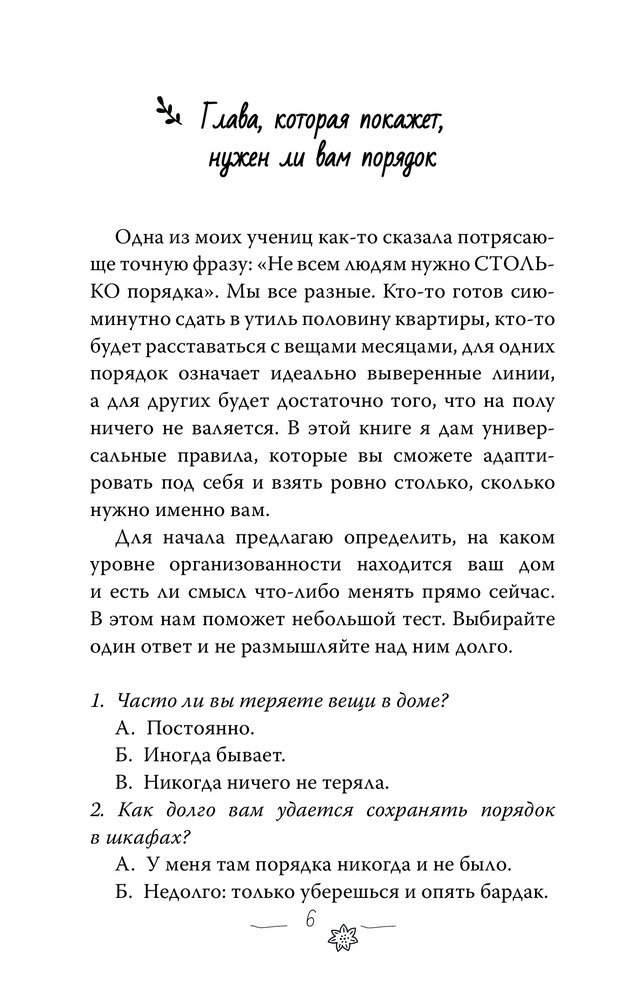 Глава, которая покажет, нужен ли вам порядок

Одна из моих учениц как-то сказала потрясающе точную фразу: «Не всем людям нужно СТОЛЬКО порядка». Мы все разные. Кто-то готов сиюминутно сдать в утиль половину квартиры, кто-то будет расставаться с вещами месяцами, для одних порядок означает идеально выверенные линии, а для других будет достаточно того, что на полу ничего не валяется. В этой книге я дам универсальные правила, которые вы сможете адаптировать под себя и взять ровно столько, сколько нужно именно вам.

Для начала предлагаю определить, на каком уровне организованности находится ваш дом и есть ли смысл что-либо менять прямо сейчас. В этом нам поможет небольшой тест. Выбирайте один ответ и не размышляйте над ним долго.

1. Часто ли вы теряете вещи в доме?
А. Постоянно.
Б. Иногда бывает.
В. Никогда ничего не теряла.
2. Как долго вам удается сохранять порядок в шкафах?
А. У меня там порядка никогда и не было.
Б. Недолго: только уберешься и опять бардак.

6